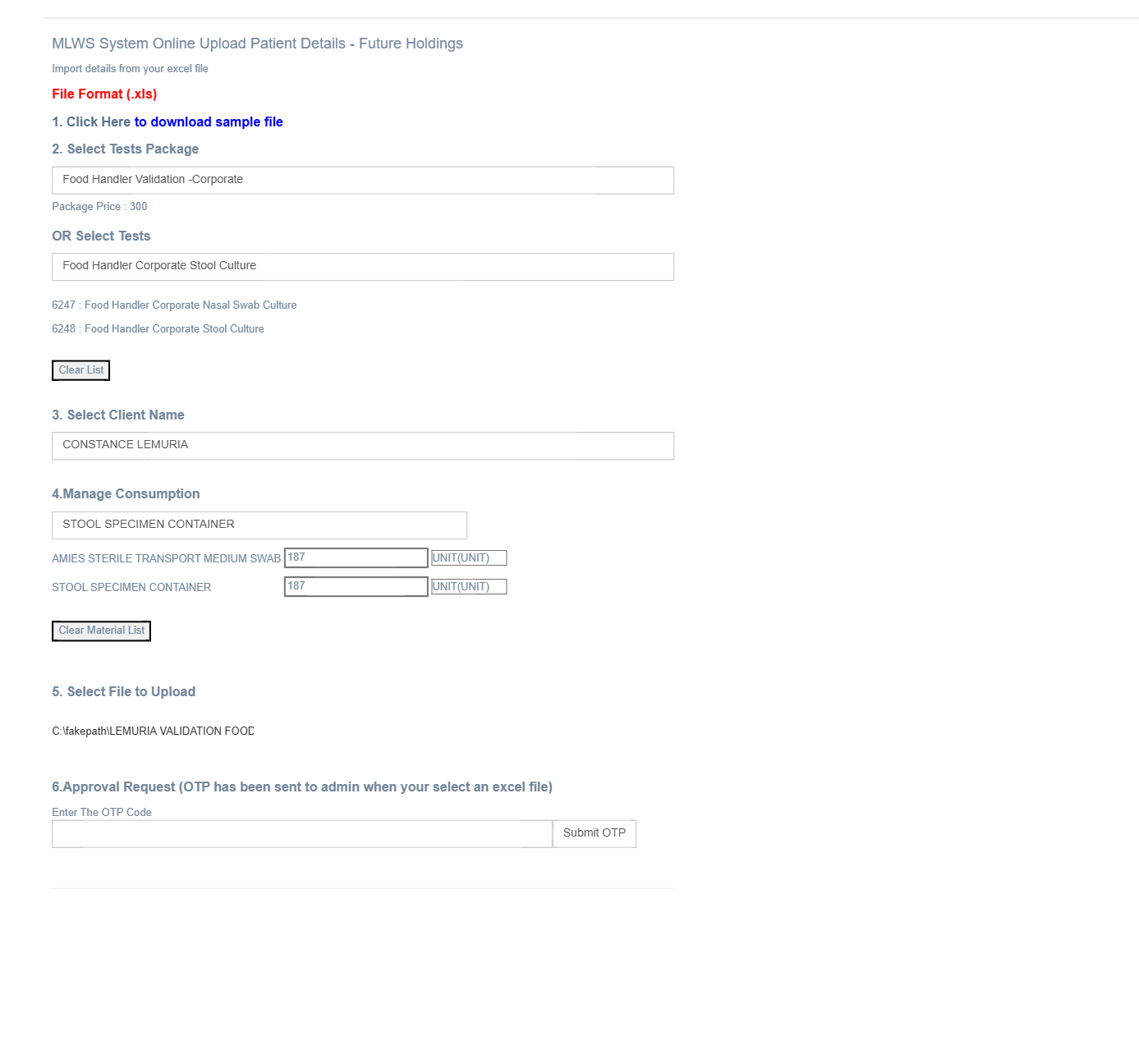 MLWS System Online Upload Patient Details - Future Holdings

Import details from your excel file

File Format (.xls)

1. Click Here to download sample file

2. Select Tests Package

Food Handler Validation -Corporate

Package Price : 300

OR Select Tests

Food Handler Corporate Stool Culture

6247 : Food Handler Corporate Nasal Swab Culture

6248 : Food Handler Corporate Stool Culture

Clear List

3. Select Client Name

CONSTANCE LEMURIA

4.Manage Consumption

STOOL SPECIMEN CONTAINER

AMIES STERILE TRANSPORT MEDIUM SWAB 187 UNIT(UNIT)

STOOL SPECIMEN CONTAINER 187 UNIT(UNIT)

Clear Material List

5. Select File to Upload

C:\fakepath\LEMURIA VALIDATION FOOD

6.Approval Request (OTP has been sent to admin when your select an excel file)

Enter The OTP Code

Submit OTP